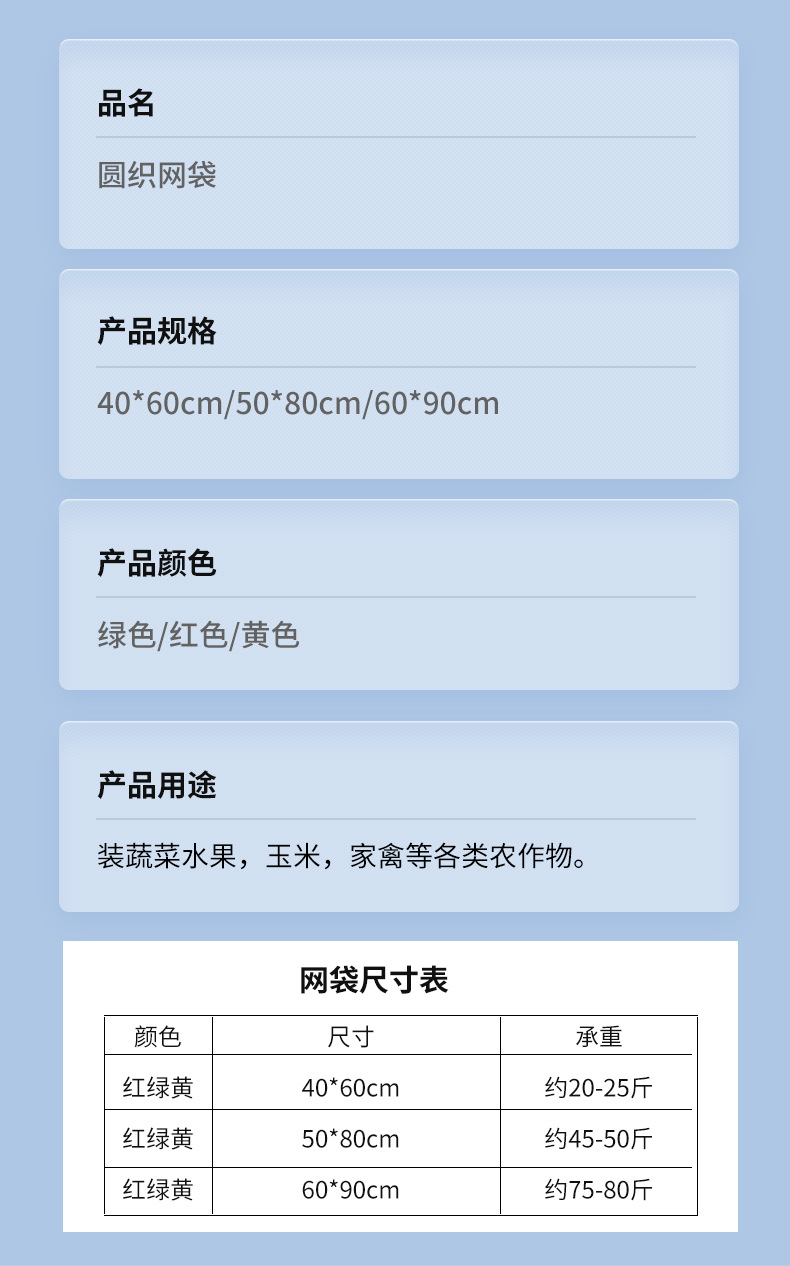 品名

圆织网袋

产品规格

40*60cm/50*80cm/60*90cm

产品颜色

绿色/红色/黄色

产品用途

装蔬菜水果，玉米，家禽等各类农作物。

网袋尺寸表

| 颜色 | 尺寸 | 承重 |
|---|---|---|
| 红绿黄 | 40*60cm | 约20-25斤 |
| 红绿黄 | 50*80cm | 约45-50斤 |
| 红绿黄 | 60*90cm | 约75-80斤 |